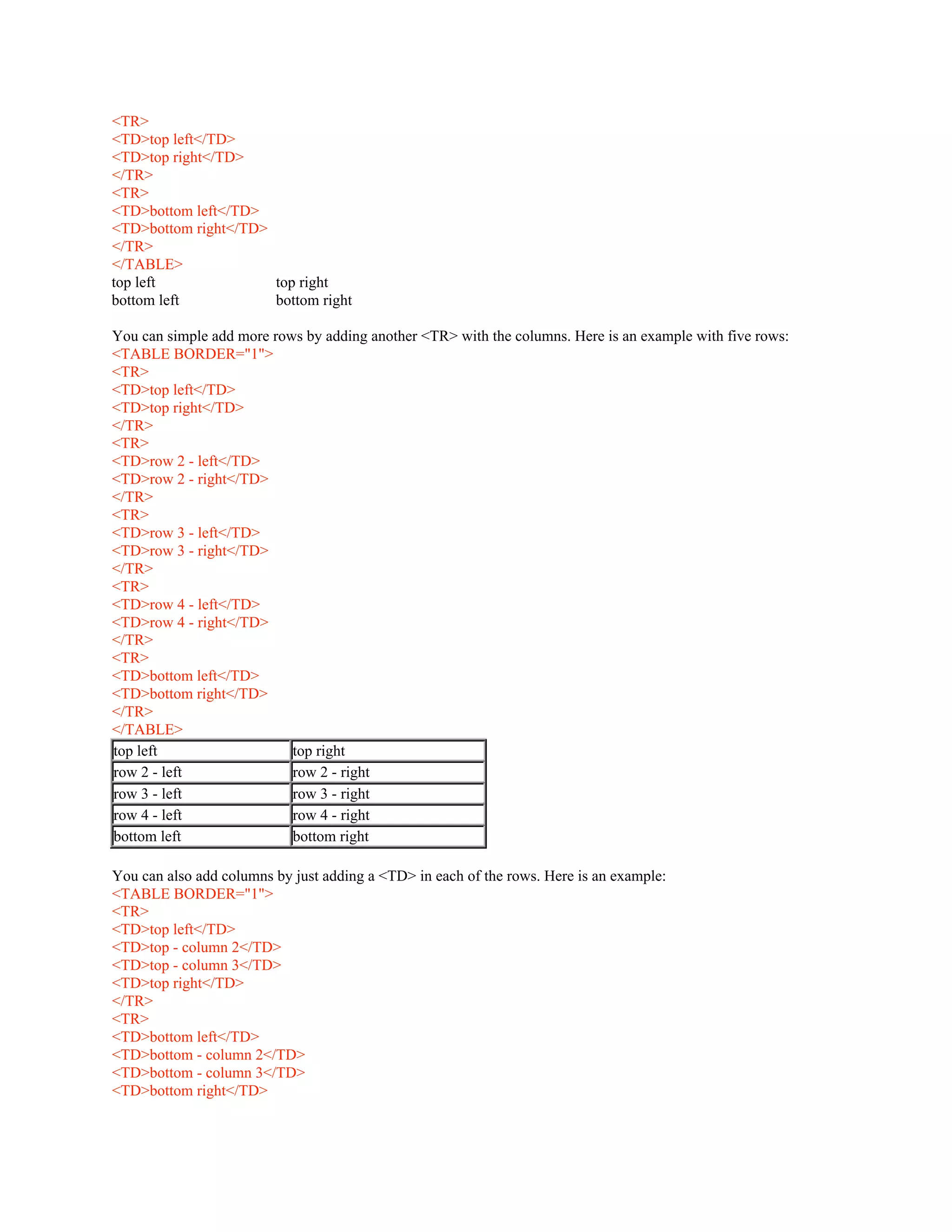 <TR>
<TD>top left</TD>
<TD>top right</TD>
</TR>
<TR>
<TD>bottom left</TD>
<TD>bottom right</TD>
</TR>
</TABLE>

| top left | top right |
|---|---|
| bottom left | bottom right |

You can simple add more rows by adding another <TR> with the columns. Here is an example with five rows:
<TABLE BORDER="1">
<TR>
<TD>top left</TD>
<TD>top right</TD>
</TR>
<TR>
<TD>row 2 - left</TD>
<TD>row 2 - right</TD>
</TR>
<TR>
<TD>row 3 - left</TD>
<TD>row 3 - right</TD>
</TR>
<TR>
<TD>row 4 - left</TD>
<TD>row 4 - right</TD>
</TR>
<TR>
<TD>bottom left</TD>
<TD>bottom right</TD>
</TR>
</TABLE>

| top left | top right |
|---|---|
| row 2 - left | row 2 - right |
| row 3 - left | row 3 - right |
| row 4 - left | row 4 - right |
| bottom left | bottom right |

You can also add columns by just adding a <TD> in each of the rows. Here is an example:
<TABLE BORDER="1">
<TR>
<TD>top left</TD>
<TD>top - column 2</TD>
<TD>top - column 3</TD>
<TD>top right</TD>
</TR>
<TR>
<TD>bottom left</TD>
<TD>bottom - column 2</TD>
<TD>bottom - column 3</TD>
<TD>bottom right</TD>